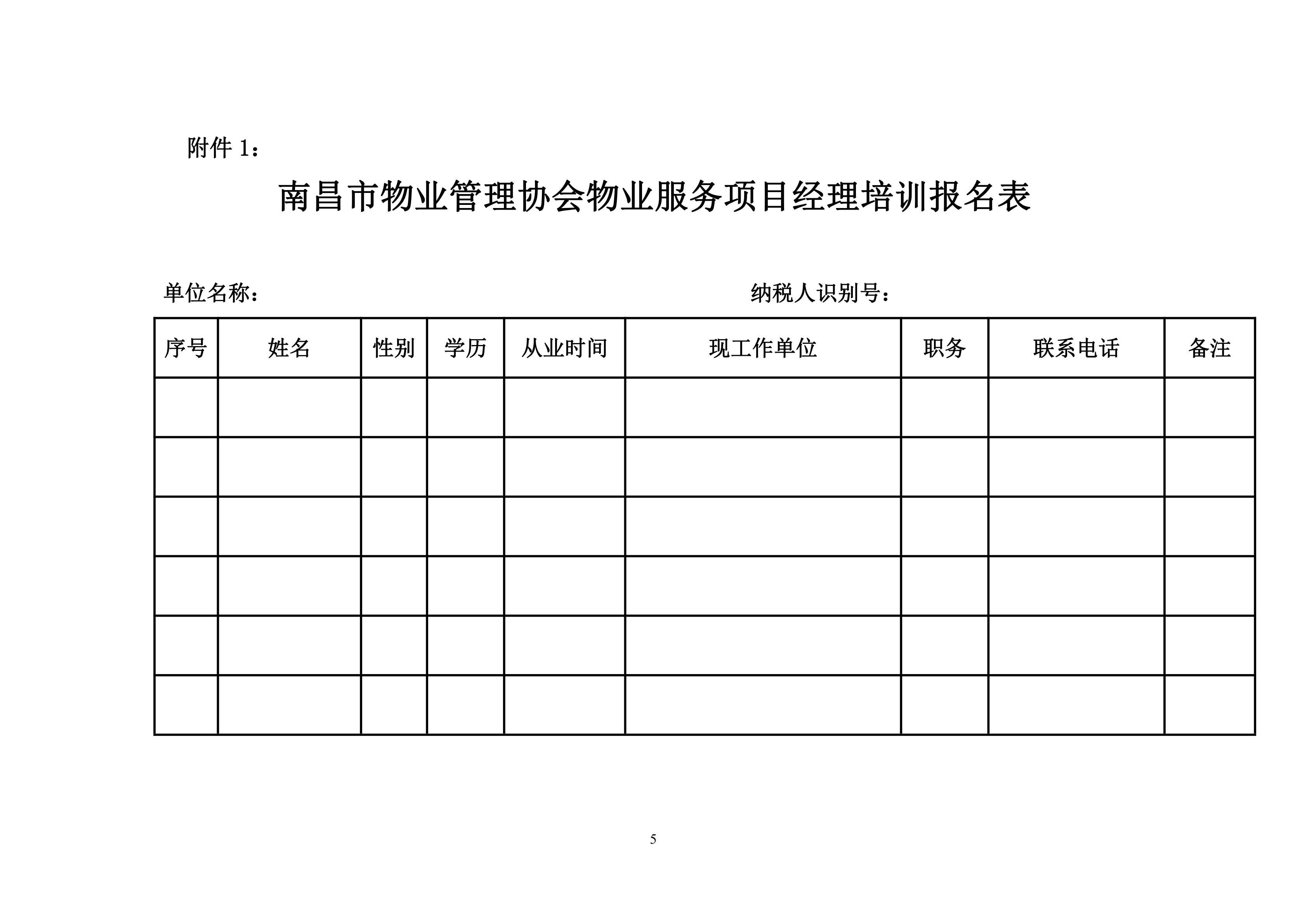 附件 1：

南昌市物业管理协会物业服务项目经理培训报名表

单位名称：

纳税人识别号：

| 序号 | 姓名 | 性别 | 学历 | 从业时间 | 现工作单位 | 职务 | 联系电话 | 备注 |
|---|---|---|---|---|---|---|---|---|
| | | | | | | | | |
| | | | | | | | | |
| | | | | | | | | |
| | | | | | | | | |
| | | | | | | | | |
| | | | | | | | | |

5